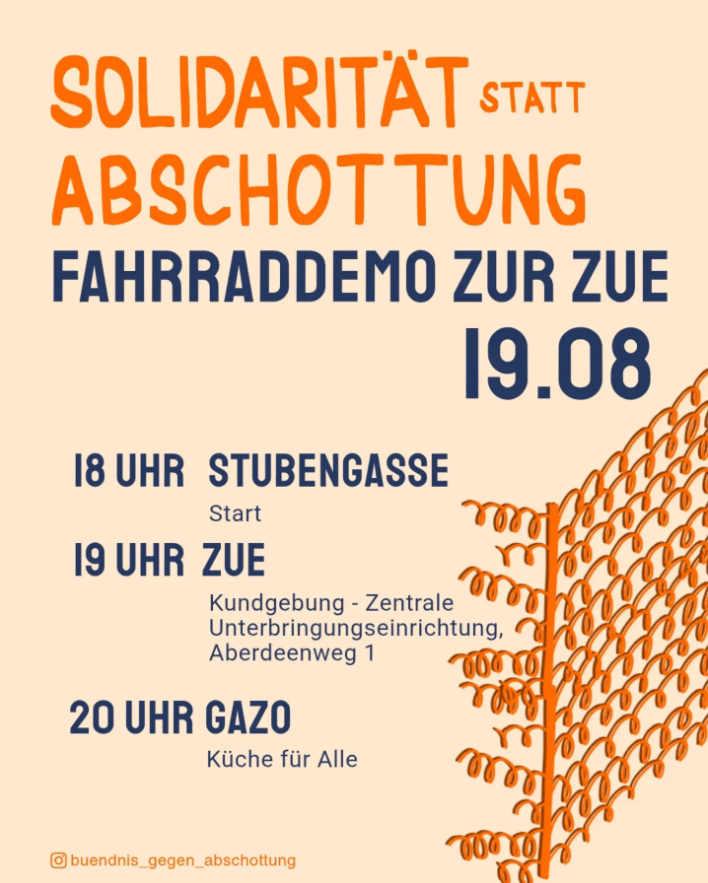 SOLIDARITÄT STATT ABSCHOTTUNG

FAHRRADDEMO ZUR ZUE

19.08

18 UHR STUBENGASSE

Start

19 UHR ZUE

Kundgebung - Zentrale Unterbringungseinrichtung, Aberdeenweg 1

20 UHR GAZO

Küche für Alle

buendnis_gegen_abschottung